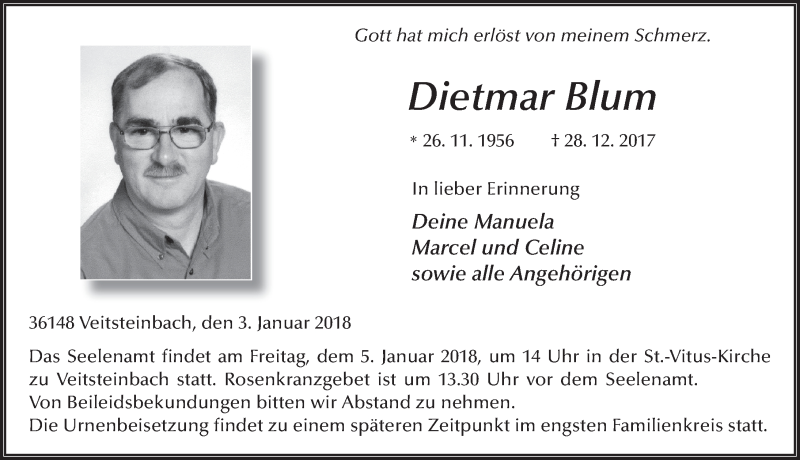 Gott hat mich erlöst von meinem Schmerz.

Dietmar Blum

* 26. 11. 1956 † 28. 12. 2017

In lieber Erinnerung

Deine Manuela
Marcel und Celine
sowie alle Angehörigen

36148 Veitsteinbach, den 3. Januar 2018

Das Seelenamt findet am Freitag, dem 5. Januar 2018, um 14 Uhr in der St.-Vitus-Kirche zu Veitsteinbach statt. Rosenkranzgebet ist um 13.30 Uhr vor dem Seelenamt.
Von Beileidsbekundungen bitten wir Abstand zu nehmen.
Die Urnenbeisetzung findet zu einem späteren Zeitpunkt im engsten Familienkreis statt.